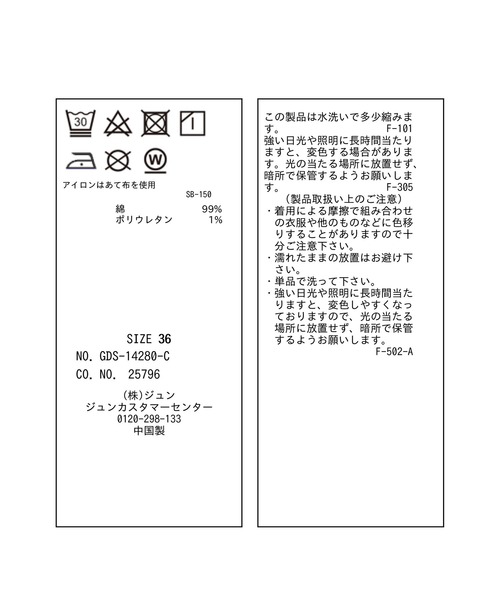 30

W

アイロンはあて布を使用

SB-150

綿 99%
ポリウレタン 1%

SIZE 36
NO. GDS-14280-C
CO. NO. 25796

(株)ジュン
ジュンカスタマーセンター
0120-298-133
中国製

この製品は水洗いで多少縮みます。 F-101
強い日光や照明に長時間当たりますと、変色する場合があります。光の当たる場所に放置せず、暗所で保管するようお願いします。 F-305

(製品取扱い上のご注意)
・着用による摩擦で組み合わせの衣服や他のものなどに色移りすることがありますので十分ご注意下さい。
・濡れたままの放置はお避け下さい。
・単品で洗って下さい。
・強い日光や照明に長時間当たりますと、変色しやすくなっておりますので、光の当たる場所に放置せず、暗所で保管するようお願いします。
F-502-A